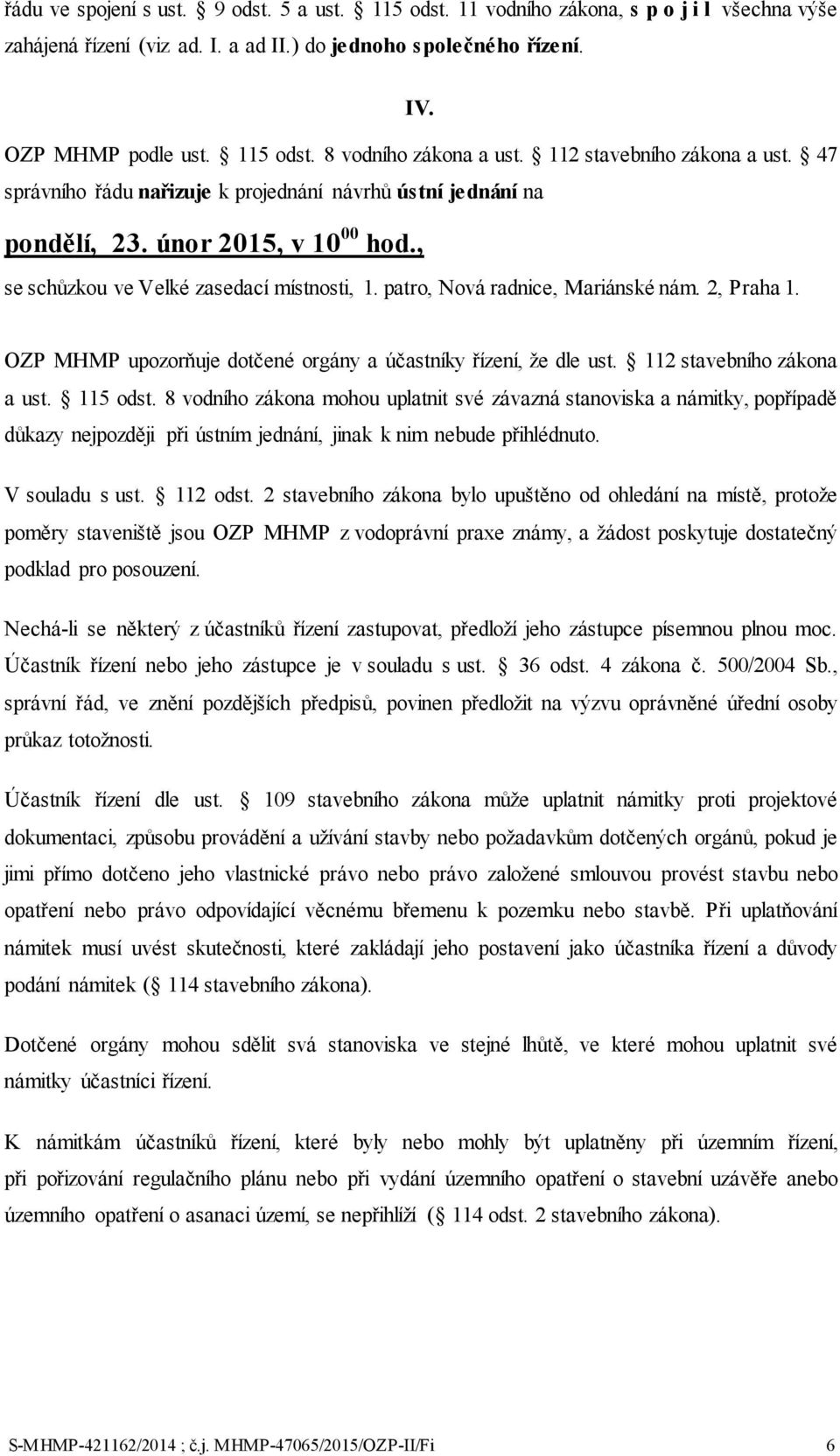 řádu ve spojení s ust. § 9 odst. 5 a ust. § 115 odst. 11 vodního zákona, s p o j i l všechna výše zahájená řízení (viz ad. I. a ad II.) do jednoho společného řízení.

IV.

OZP MHMP podle ust. § 115 odst. 8 vodního zákona a ust. § 112 stavebního zákona a ust. § 47 správního řádu nařizuje k projednání návrhů ústní jednání na

pondělí, 23. únor 2015, v $10^{00}$ hod.,

se schůzkou ve Velké zasedací místnosti, 1. patro, Nová radnice, Mariánské nám. 2, Praha 1.

OZP MHMP upozorňuje dotčené orgány a účastníky řízení, že dle ust. § 112 stavebního zákona a ust. § 115 odst. 8 vodního zákona mohou uplatnit své závazná stanoviska a námitky, popřípadě důkazy nejpozději při ústním jednání, jinak k nim nebude přihlédnuto.

V souladu s ust. § 112 odst. 2 stavebního zákona bylo upuštěno od ohledání na místě, protože poměry staveniště jsou OZP MHMP z vodoprávní praxe známy, a žádost poskytuje dostatečný podklad pro posouzení.

Nechá-li se některý z účastníků řízení zastupovat, předloží jeho zástupce písemnou plnou moc. Účastník řízení nebo jeho zástupce je v souladu s ust. § 36 odst. 4 zákona č. 500/2004 Sb., správní řád, ve znění pozdějších předpisů, povinen předložit na výzvu oprávněné úřední osoby průkaz totožnosti.

Účastník řízení dle ust. § 109 stavebního zákona může uplatnit námitky proti projektové dokumentaci, způsobu provádění a užívání stavby nebo požadavkům dotčených orgánů, pokud je jimi přímo dotčeno jeho vlastnické právo nebo právo založené smlouvou provést stavbu nebo opatření nebo právo odpovídající věcnému břemenu k pozemku nebo stavbě. Při uplatňování námitek musí uvést skutečnosti, které zakládají jeho postavení jako účastníka řízení a důvody podání námitek (§ 114 stavebního zákona).

Dotčené orgány mohou sdělit svá stanoviska ve stejné lhůtě, ve které mohou uplatnit své námitky účastníci řízení.

K námitkám účastníků řízení, které byly nebo mohly být uplatněny při územním řízení, při pořizování regulačního plánu nebo při vydání územního opatření o stavební uzávěře anebo územního opatření o asanaci území, se nepřihlíží (§ 114 odst. 2 stavebního zákona).

S-MHMP-421162/2014 ; č.j. MHMP-47065/2015/OZP-II/Fi 6